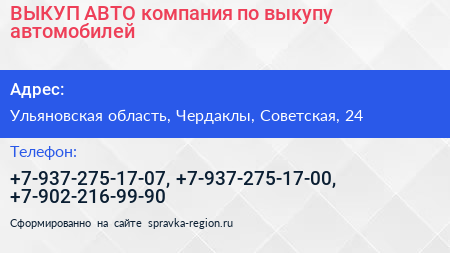 ВЫКУП АВТО компания по выкупу автомобилей

Адрес:

Ульяновская область, Чердаклы, Советская, 24

Телефон:

+7-937-275-17-07, +7-937-275-17-00, +7-902-216-99-90

Сформированно на сайте spravka-region.ru